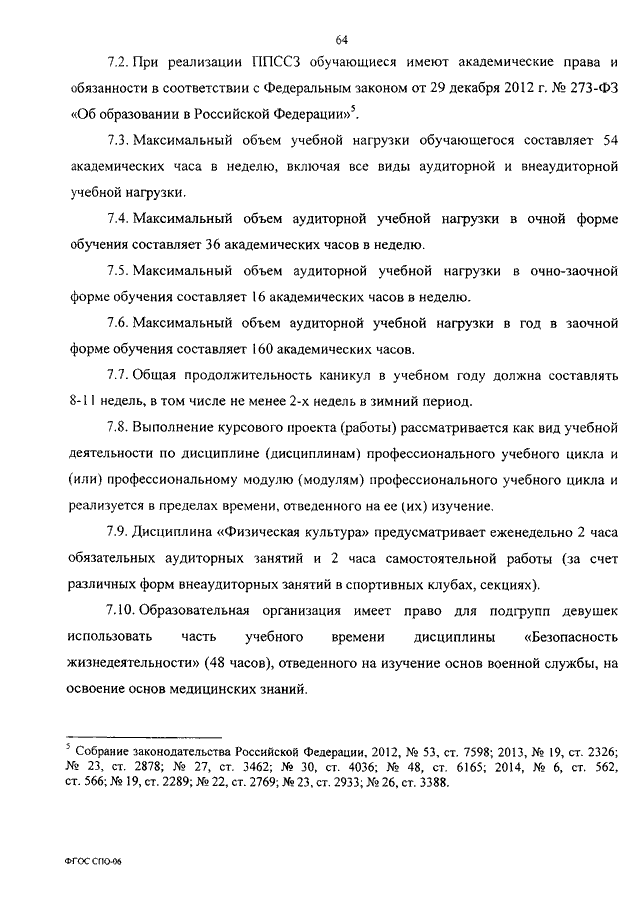 64

7.2. При реализации ППССЗ обучающиеся имеют академические права и обязанности в соответствии с Федеральным законом от 29 декабря 2012 г. № 273-ФЗ «Об образовании в Российской Федерации»$^5$.

7.3. Максимальный объем учебной нагрузки обучающегося составляет 54 академических часа в неделю, включая все виды аудиторной и внеаудиторной учебной нагрузки.

7.4. Максимальный объем аудиторной учебной нагрузки в очной форме обучения составляет 36 академических часов в неделю.

7.5. Максимальный объем аудиторной учебной нагрузки в очно-заочной форме обучения составляет 16 академических часов в неделю.

7.6. Максимальный объем аудиторной учебной нагрузки в год в заочной форме обучения составляет 160 академических часов.

7.7. Общая продолжительность каникул в учебном году должна составлять 8-11 недель, в том числе не менее 2-х недель в зимний период.

7.8. Выполнение курсового проекта (работы) рассматривается как вид учебной деятельности по дисциплине (дисциплинам) профессионального учебного цикла и (или) профессиональному модулю (модулям) профессионального учебного цикла и реализуется в пределах времени, отведенного на ее (их) изучение.

7.9. Дисциплина «Физическая культура» предусматривает еженедельно 2 часа обязательных аудиторных занятий и 2 часа самостоятельной работы (за счет различных форм внеаудиторных занятий в спортивных клубах, секциях).

7.10. Образовательная организация имеет право для подгрупп девушек использовать часть учебного времени дисциплины «Безопасность жизнедеятельности» (48 часов), отведенного на изучение основ военной службы, на освоение основ медицинских знаний.

$^5$ Собрание законодательства Российской Федерации, 2012, № 53, ст. 7598; 2013, № 19, ст. 2326; № 23, ст. 2878; № 27, ст. 3462; № 30, ст. 4036; № 48, ст. 6165; 2014, № 6, ст. 562, ст. 566; № 19, ст. 2289; № 22, ст. 2769; № 23, ст. 2933; № 26, ст. 3388.

ФГОС СПО-06